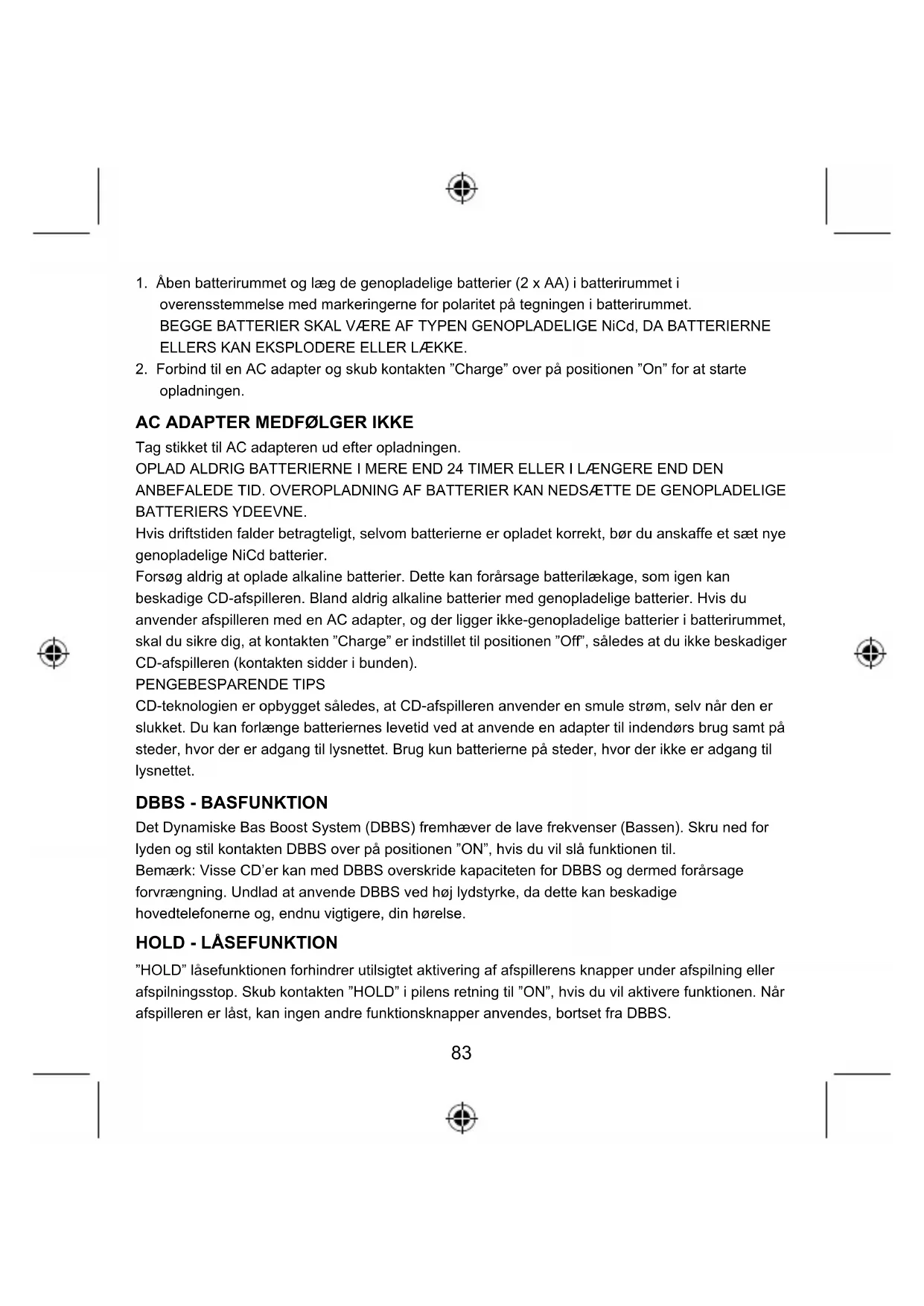 1. Åben batterirummet og læg de genopladelige batterier (2 x AA) i batterirummet i overensstemmelse med markeringerne for polaritet på tegningen i batterirummet.
BEGGE BATTERIER SKAL VÆRE AF TYPEN GENOPLADELIGE NiCd, DA BATTERIERNE ELLERS KAN EKSPLODERE ELLER LÆKKE.
2. Forbind til en AC adapter og skub kontakten ”Charge” over på positionen ”On” for at starte opladningen.

AC ADAPTER MEDFØLGER IKKE

Tag stikket til AC adapteren ud efter opladningen.
OPLAD ALDRIG BATTERIERNE I MERE END 24 TIMER ELLER I LÆNGERE END DEN ANBEFALEDE TID. OVEROPLADNING AF BATTERIER KAN NEDSÆTTE DE GENOPLADELIGE BATTERIERS YDEEVNE.
Hvis driftstiden falder betragteligt, selvom batterierne er opladet korrekt, bør du anskaffe et sæt nye genopladelige NiCd batterier.
Forsøg aldrig at oplade alkaline batterier. Dette kan forårsage batterilækage, som igen kan beskadige CD-afspilleren. Bland aldrig alkaline batterier med genopladelige batterier. Hvis du anvender afspilleren med en AC adapter, og der ligger ikke-genopladelige batterier i batterirummet, skal du sikre dig, at kontakten ”Charge” er indstillet til positionen ”Off”, således at du ikke beskadiger CD-afspilleren (kontakten sidder i bunden).
PENGEBESPARENDE TIPS
CD-teknologien er opbygget således, at CD-afspilleren anvender en smule strøm, selv når den er slukket. Du kan forlænge batteriernes levetid ved at anvende en adapter til indendørs brug samt på steder, hvor der er adgang til lysnettet. Brug kun batterierne på steder, hvor der ikke er adgang til lysnettet.

DBBS - BASFUNKTION

Det Dynamiske Bas Boost System (DBBS) fremhæver de lave frekvenser (Bassen). Skru ned for lyden og stil kontakten DBBS over på positionen ”ON”, hvis du vil slå funktionen til.
Bemærk: Visse CD’er kan med DBBS overskride kapaciteten for DBBS og dermed forårsage forvrængning. Undlad at anvende DBBS ved høj lydstyrke, da dette kan beskadige hovedtelefonerne og, endnu vigtigere, din hørelse.

HOLD - LÅSEFUNKTION

”HOLD” låsefunktionen forhindrer utilsigtet aktivering af afspillerens knapper under afspilning eller afspilningsstop. Skub kontakten ”HOLD” i pilens retning til ”ON”, hvis du vil aktivere funktionen. Når afspilleren er låst, kan ingen andre funktionsknapper anvendes, bortset fra DBBS.

83